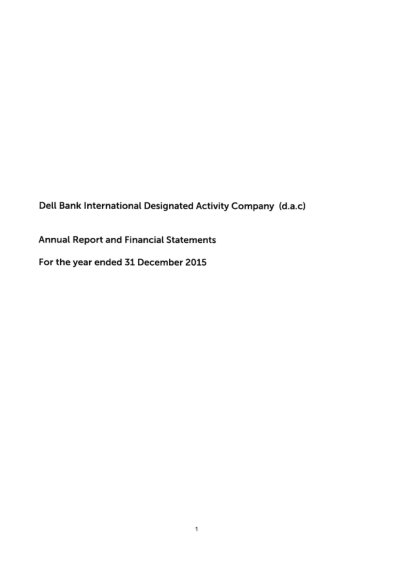 Dell Bank International Designated Activity Company (d.a.c)

Annual Report and Financial Statements

For the year ended 31 December 2015

1